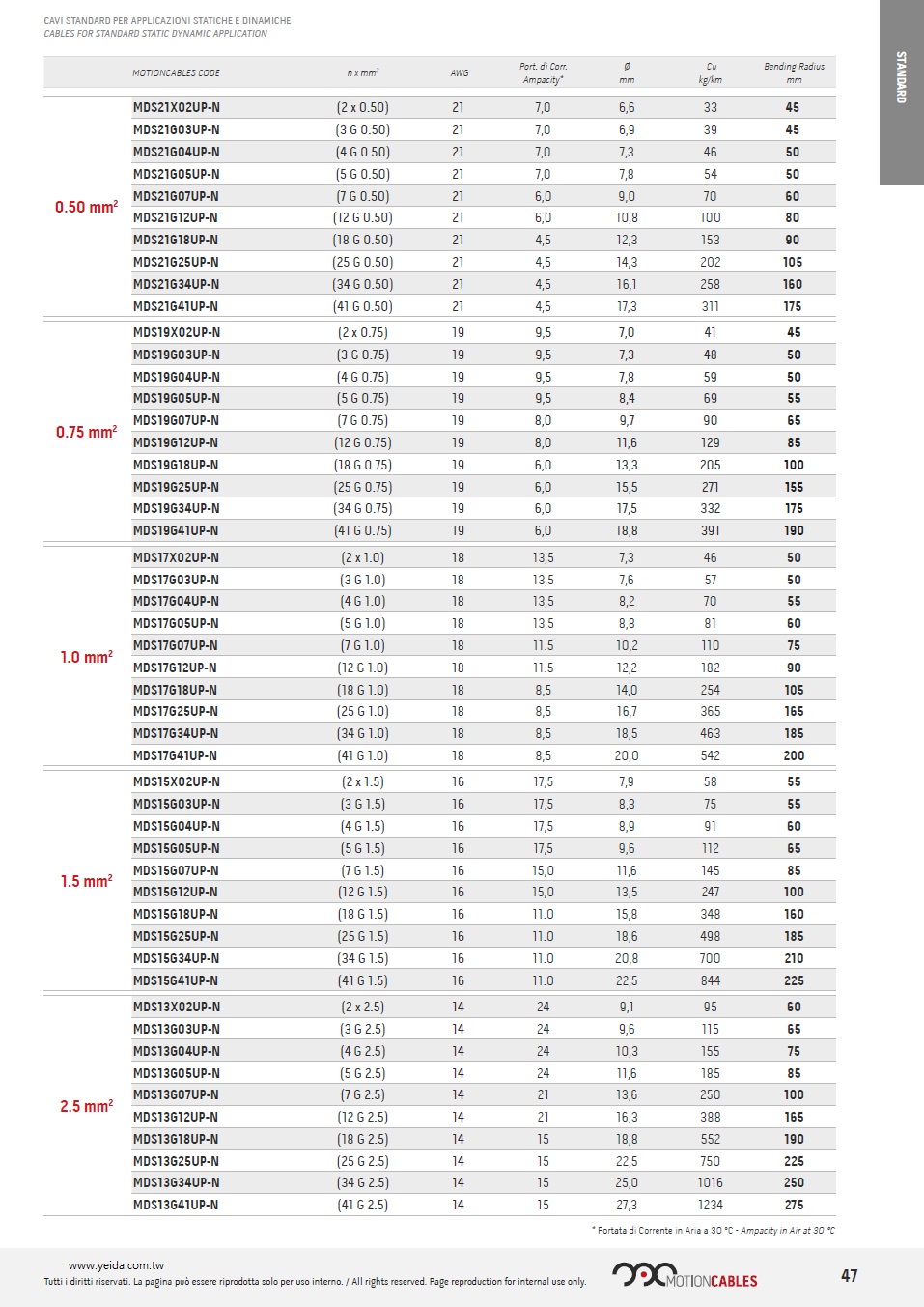 CAVI STANDARD PER APPLICAZIONI STATICHE E DINAMICHE
CABLES FOR STANDARD STATIC DYNAMIC APPLICATION

STANDARD

| | MOTIONCABLES CODE | n x mm² | AWG | Port. di Corr. Ampacity* | Ø mm | Cu kg/km | Bending Radius mm |
|---|---|---|---|---|---|---|---|
| 0.50 mm² | MDS21X02UP-N | (2 x 0.50) | 21 | 7,0 | 6,6 | 33 | 45 |
| | MDS21G03UP-N | (3 G 0.50) | 21 | 7,0 | 6,9 | 39 | 45 |
| | MDS21G04UP-N | (4 G 0.50) | 21 | 7,0 | 7,3 | 46 | 50 |
| | MDS21G05UP-N | (5 G 0.50) | 21 | 7,0 | 7,8 | 54 | 50 |
| | MDS21G07UP-N | (7 G 0.50) | 21 | 6,0 | 9,0 | 70 | 60 |
| | MDS21G12UP-N | (12 G 0.50) | 21 | 6,0 | 10,8 | 100 | 80 |
| | MDS21G18UP-N | (18 G 0.50) | 21 | 4,5 | 12,3 | 153 | 90 |
| | MDS21G25UP-N | (25 G 0.50) | 21 | 4,5 | 14,3 | 202 | 105 |
| | MDS21G34UP-N | (34 G 0.50) | 21 | 4,5 | 16,1 | 258 | 160 |
| | MDS21G41UP-N | (41 G 0.50) | 21 | 4,5 | 17,3 | 311 | 175 |
| 0.75 mm² | MDS19X02UP-N | (2 x 0.75) | 19 | 9,5 | 7,0 | 41 | 45 |
| | MDS19G03UP-N | (3 G 0.75) | 19 | 9,5 | 7,3 | 48 | 50 |
| | MDS19G04UP-N | (4 G 0.75) | 19 | 9,5 | 7,8 | 59 | 50 |
| | MDS19G05UP-N | (5 G 0.75) | 19 | 9,5 | 8,4 | 69 | 55 |
| | MDS19G07UP-N | (7 G 0.75) | 19 | 8,0 | 9,7 | 90 | 65 |
| | MDS19G12UP-N | (12 G 0.75) | 19 | 8,0 | 11,6 | 129 | 85 |
| | MDS19G18UP-N | (18 G 0.75) | 19 | 6,0 | 13,3 | 205 | 100 |
| | MDS19G25UP-N | (25 G 0.75) | 19 | 6,0 | 15,5 | 271 | 155 |
| | MDS19G34UP-N | (34 G 0.75) | 19 | 6,0 | 17,5 | 332 | 175 |
| | MDS19G41UP-N | (41 G 0.75) | 19 | 6,0 | 18,8 | 391 | 190 |
| 1.0 mm² | MDS17X02UP-N | (2 x 1.0) | 18 | 13,5 | 7,3 | 46 | 50 |
| | MDS17G03UP-N | (3 G 1.0) | 18 | 13,5 | 7,6 | 57 | 50 |
| | MDS17G04UP-N | (4 G 1.0) | 18 | 13,5 | 8,2 | 70 | 55 |
| | MDS17G05UP-N | (5 G 1.0) | 18 | 13,5 | 8,8 | 81 | 60 |
| | MDS17G07UP-N | (7 G 1.0) | 18 | 11.5 | 10,2 | 110 | 75 |
| | MDS17G12UP-N | (12 G 1.0) | 18 | 11.5 | 12,2 | 182 | 90 |
| | MDS17G18UP-N | (18 G 1.0) | 18 | 8,5 | 14,0 | 254 | 105 |
| | MDS17G25UP-N | (25 G 1.0) | 18 | 8,5 | 16,7 | 365 | 165 |
| | MDS17G34UP-N | (34 G 1.0) | 18 | 8,5 | 18,5 | 463 | 185 |
| | MDS17G41UP-N | (41 G 1.0) | 18 | 8,5 | 20,0 | 542 | 200 |
| 1.5 mm² | MDS15X02UP-N | (2 x 1.5) | 16 | 17,5 | 7,9 | 58 | 55 |
| | MDS15G03UP-N | (3 G 1.5) | 16 | 17,5 | 8,3 | 75 | 55 |
| | MDS15G04UP-N | (4 G 1.5) | 16 | 17,5 | 8,9 | 91 | 60 |
| | MDS15G05UP-N | (5 G 1.5) | 16 | 17,5 | 9,6 | 112 | 65 |
| | MDS15G07UP-N | (7 G 1.5) | 16 | 15,0 | 11,6 | 145 | 85 |
| | MDS15G12UP-N | (12 G 1.5) | 16 | 15,0 | 13,5 | 247 | 100 |
| | MDS15G18UP-N | (18 G 1.5) | 16 | 11.0 | 15,8 | 348 | 160 |
| | MDS15G25UP-N | (25 G 1.5) | 16 | 11.0 | 18,6 | 498 | 185 |
| | MDS15G34UP-N | (34 G 1.5) | 16 | 11.0 | 20,8 | 700 | 210 |
| | MDS15G41UP-N | (41 G 1.5) | 16 | 11.0 | 22,5 | 844 | 225 |
| 2.5 mm² | MDS13X02UP-N | (2 x 2.5) | 14 | 24 | 9,1 | 95 | 60 |
| | MDS13G03UP-N | (3 G 2.5) | 14 | 24 | 9,6 | 115 | 65 |
| | MDS13G04UP-N | (4 G 2.5) | 14 | 24 | 10,3 | 155 | 75 |
| | MDS13G05UP-N | (5 G 2.5) | 14 | 24 | 11,6 | 185 | 85 |
| | MDS13G07UP-N | (7 G 2.5) | 14 | 21 | 13,6 | 250 | 100 |
| | MDS13G12UP-N | (12 G 2.5) | 14 | 21 | 16,3 | 388 | 165 |
| | MDS13G18UP-N | (18 G 2.5) | 14 | 15 | 18,8 | 552 | 190 |
| | MDS13G25UP-N | (25 G 2.5) | 14 | 15 | 22,5 | 750 | 225 |
| | MDS13G34UP-N | (34 G 2.5) | 14 | 15 | 25,0 | 1016 | 250 |
| | MDS13G41UP-N | (41 G 2.5) | 14 | 15 | 27,3 | 1234 | 275 |

* Portata di Corrente in Aria a 30 °C - Ampacity in Air at 30 °C

www.yeida.com.tw
Tutti i diritti riservati. La pagina può essere riprodotta solo per uso interno. / All rights reserved. Page reproduction for internal use only.
MOTIONCABLES
47